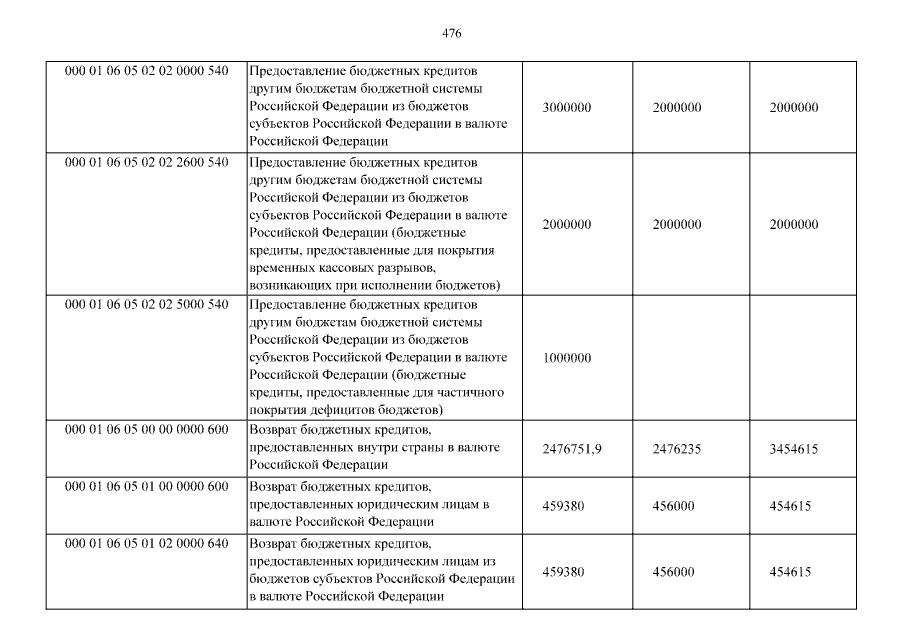 476

| | | | | |
|---|---|---|---|---|
| 000 01 06 05 02 02 0000 540 | Предоставление бюджетных кредитов другим бюджетам бюджетной системы Российской Федерации из бюджетов субъектов Российской Федерации в валюте Российской Федерации | 3000000 | 2000000 | 2000000 |
| 000 01 06 05 02 02 2600 540 | Предоставление бюджетных кредитов другим бюджетам бюджетной системы Российской Федерации из бюджетов субъектов Российской Федерации в валюте Российской Федерации (бюджетные кредиты, предоставленные для покрытия временных кассовых разрывов, возникающих при исполнении бюджетов) | 2000000 | 2000000 | 2000000 |
| 000 01 06 05 02 02 5000 540 | Предоставление бюджетных кредитов другим бюджетам бюджетной системы Российской Федерации из бюджетов субъектов Российской Федерации в валюте Российской Федерации (бюджетные кредиты, предоставленные для частичного покрытия дефицитов бюджетов) | 1000000 | | |
| 000 01 06 05 00 00 0000 600 | Возврат бюджетных кредитов, предоставленных внутри страны в валюте Российской Федерации | 2476751,9 | 2476235 | 3454615 |
| 000 01 06 05 01 00 0000 600 | Возврат бюджетных кредитов, предоставленных юридическим лицам в валюте Российской Федерации | 459380 | 456000 | 454615 |
| 000 01 06 05 01 02 0000 640 | Возврат бюджетных кредитов, предоставленных юридическим лицам из бюджетов субъектов Российской Федерации в валюте Российской Федерации | 459380 | 456000 | 454615 |